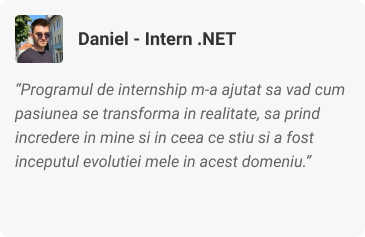 Daniel - Intern .NET

“Programul de internship m-a ajutat sa vad cum pasiunea se transforma in realitate, sa prind incredere in mine si in ceea ce stiu si a fost inceputul evolutiei mele in acest domeniu.”